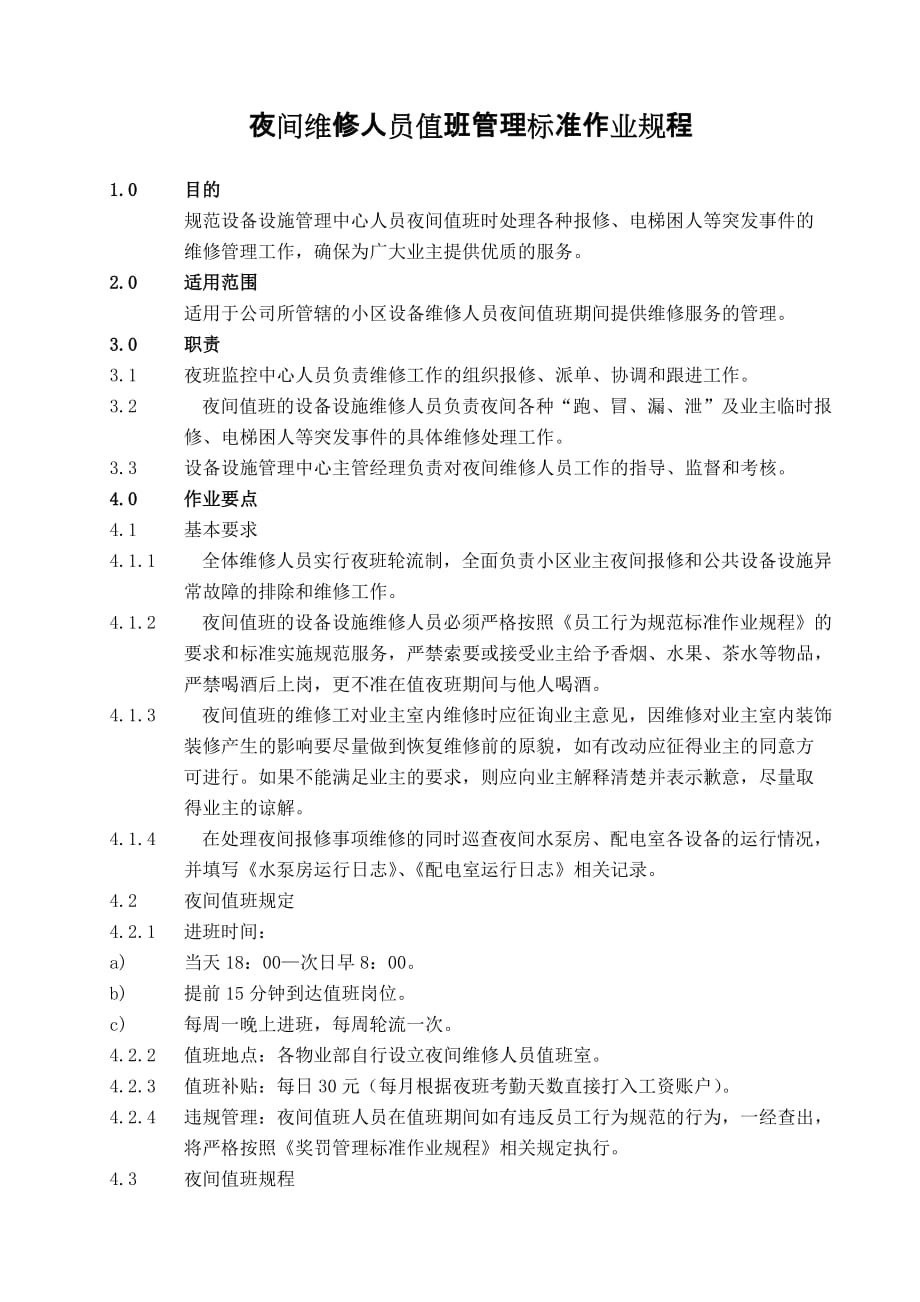 夜间维修人员值班管理标准作业规程

1.0 目的

规范设备设施管理中心人员夜间值班时处理各种报修、电梯困人等突发事件的维修管理工作，确保为广大业主提供优质的服务。

2.0 适用范围

适用于公司所管辖的小区设备维修人员夜间值班期间提供维修服务的管理。

3.0 职责

3.1 夜班监控中心人员负责维修工作的组织报修、派单、协调和跟进工作。

3.2 夜间值班的设备设施维修人员负责夜间各种“跑、冒、漏、泄”及业主临时报修、电梯困人等突发事件的具体维修处理工作。

3.3 设备设施管理中心主管经理负责对夜间维修人员工作的指导、监督和考核。

4.0 作业要点

4.1 基本要求

4.1.1 全体维修人员实行夜班轮流制，全面负责小区业主夜间报修和公共设备设施异常故障的排除和维修工作。

4.1.2 夜间值班的设备设施维修人员必须严格按照《员工行为规范标准作业规程》的要求和标准实施规范服务，严禁索要或接受业主给予香烟、水果、茶水等物品，严禁喝酒后上岗，更不准在值夜班期间与他人喝酒。

4.1.3 夜间值班的维修工对业主室内维修时应征询业主意见，因维修对业主室内装饰装修产生的影响要尽量做到恢复维修前的原貌，如有改动应征得业主的同意方可进行。如果不能满足业主的要求，则应向业主解释清楚并表示歉意，尽量取得业主的谅解。

4.1.4 在处理夜间报修事项维修的同时巡查夜间水泵房、配电室各设备的运行情况，并填写《水泵房运行日志》、《配电室运行日志》相关记录。

4.2 夜间值班规定

4.2.1 进班时间：

a) 当天 18：00—次日早 8：00。

b) 提前 15 分钟到达值班岗位。

c) 每周一晚上进班，每周轮流一次。

4.2.2 值班地点：各物业部自行设立夜间维修人员值班室。

4.2.3 值班补贴：每日 30 元（每月根据夜班考勤天数直接打入工资账户）。

4.2.4 违规管理：夜间值班人员在值班期间如有违反员工行为规范的行为，一经查出，将严格按照《奖罚管理标准作业规程》相关规定执行。

4.3 夜间值班规程